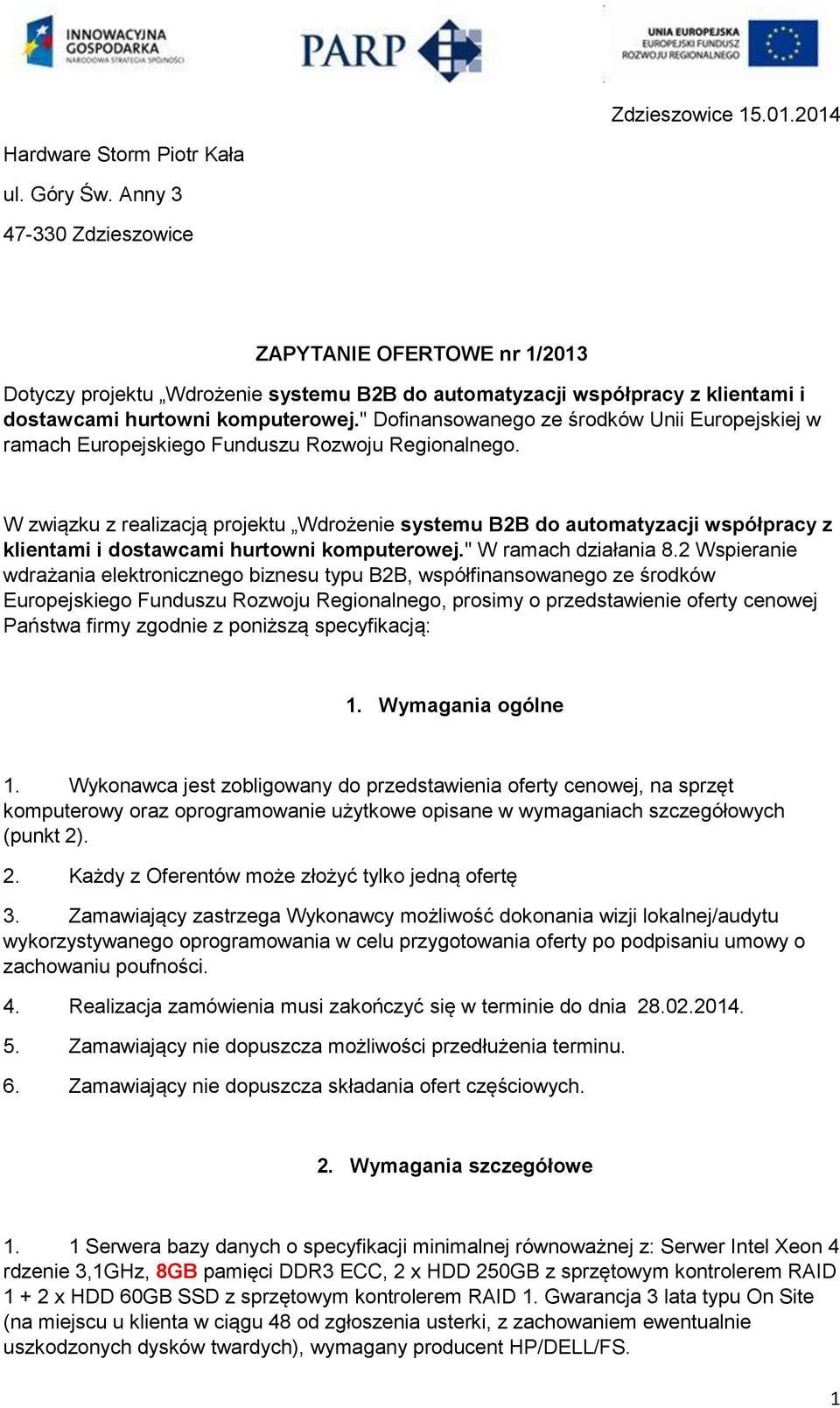 INNOWACYJNA GOSPODARKA
NARODOWA STRATEGIA SPÓJNOŚCI

PARP

UNIA EUROPEJSKA
EUROPEJSKI FUNDUSZ
ROZWOJU REGIONALNEGO

Zdzieszowice 15.01.2014

Hardware Storm Piotr Kała

ul. Góry Św. Anny 3

47-330 Zdzieszowice

ZAPYTANIE OFERTOWE nr 1/2013

Dotyczy projektu „Wdrożenie systemu B2B do automatyzacji współpracy z klientami i dostawcami hurtowni komputerowej." Dofinansowanego ze środków Unii Europejskiej w ramach Europejskiego Funduszu Rozwoju Regionalnego.

W związku z realizacją projektu „Wdrożenie systemu B2B do automatyzacji współpracy z klientami i dostawcami hurtowni komputerowej." W ramach działania 8.2 Wspieranie wdrażania elektronicznego biznesu typu B2B, współfinansowanego ze środków Europejskiego Funduszu Rozwoju Regionalnego, prosimy o przedstawienie oferty cenowej Państwa firmy zgodnie z poniższą specyfikacją:

1. Wymagania ogólne

1. Wykonawca jest zobligowany do przedstawienia oferty cenowej, na sprzęt komputerowy oraz oprogramowanie użytkowe opisane w wymaganiach szczegółowych (punkt 2).

2. Każdy z Oferentów może złożyć tylko jedną ofertę

3. Zamawiający zastrzega Wykonawcy możliwość dokonania wizji lokalnej/audytu wykorzystywanego oprogramowania w celu przygotowania oferty po podpisaniu umowy o zachowaniu poufności.

4. Realizacja zamówienia musi zakończyć się w terminie do dnia 28.02.2014.

5. Zamawiający nie dopuszcza możliwości przedłużenia terminu.

6. Zamawiający nie dopuszcza składania ofert częściowych.

2. Wymagania szczegółowe

1. 1 Serwera bazy danych o specyfikacji minimalnej równoważnej z: Serwer Intel Xeon 4 rdzenie 3,1GHz, 8GB pamięci DDR3 ECC, 2 x HDD 250GB z sprzętowym kontrolerem RAID 1 + 2 x HDD 60GB SSD z sprzętowym kontrolerem RAID 1. Gwarancja 3 lata typu On Site (na miejscu u klienta w ciągu 48 od zgłoszenia usterki, z zachowaniem ewentualnie uszkodzonych dysków twardych), wymagany producent HP/DELL/FS.

1